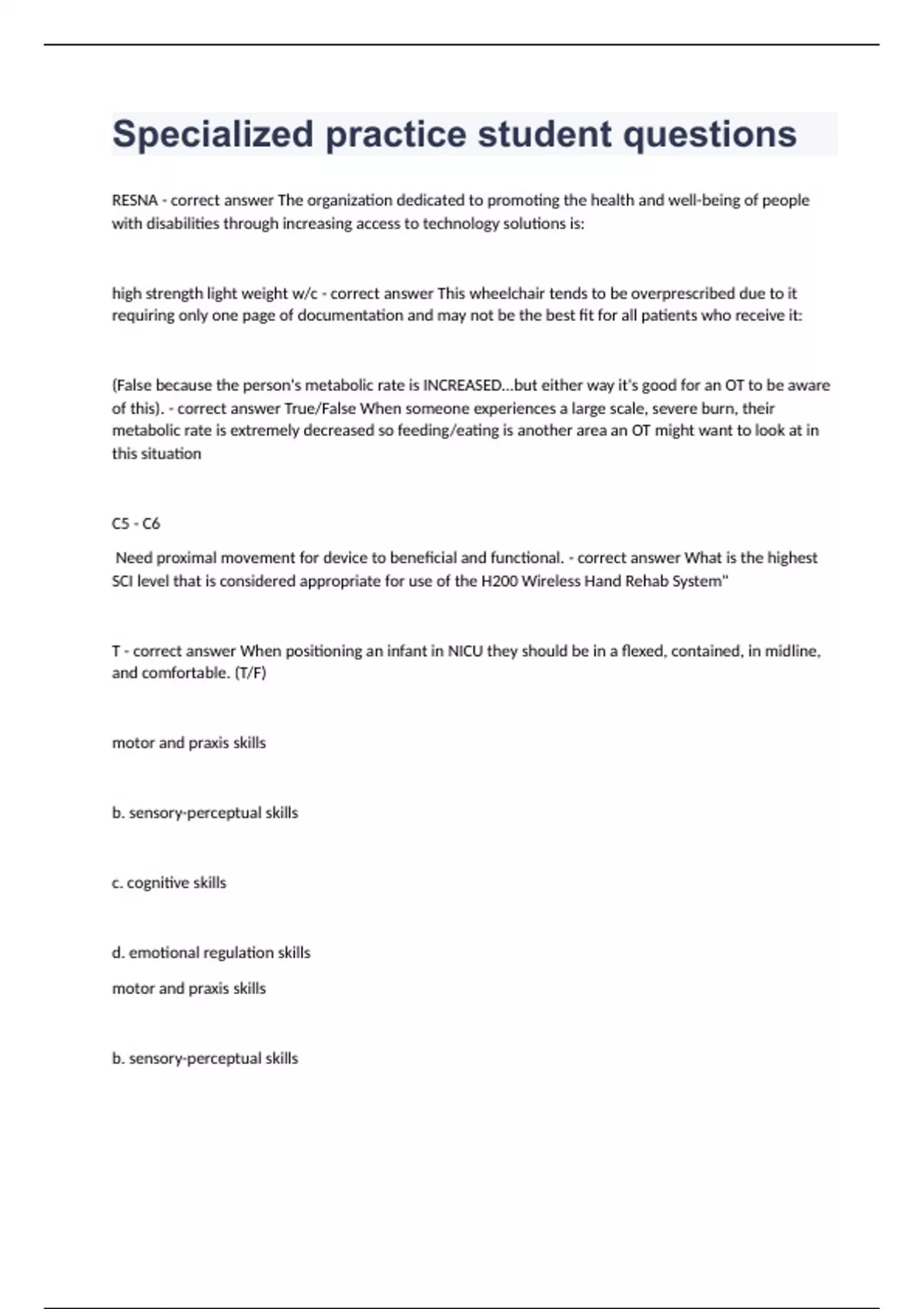 Specialized practice student questions

RESNA - correct answer The organization dedicated to promoting the health and well-being of people with disabilities through increasing access to technology solutions is:

high strength light weight w/c - correct answer This wheelchair tends to be overprescribed due to it requiring only one page of documentation and may not be the best fit for all patients who receive it:

(False because the person's metabolic rate is INCREASED...but either way it's good for an OT to be aware of this). - correct answer True/False When someone experiences a large scale, severe burn, their metabolic rate is extremely decreased so feeding/eating is another area an OT might want to look at in this situation

C5 - C6

Need proximal movement for device to beneficial and functional. - correct answer What is the highest SCI level that is considered appropriate for use of the H200 Wireless Hand Rehab System"

T - correct answer When positioning an infant in NICU they should be in a flexed, contained, in midline, and comfortable. (T/F)

motor and praxis skills

b. sensory-perceptual skills

c. cognitive skills

d. emotional regulation skills

motor and praxis skills

b. sensory-perceptual skills